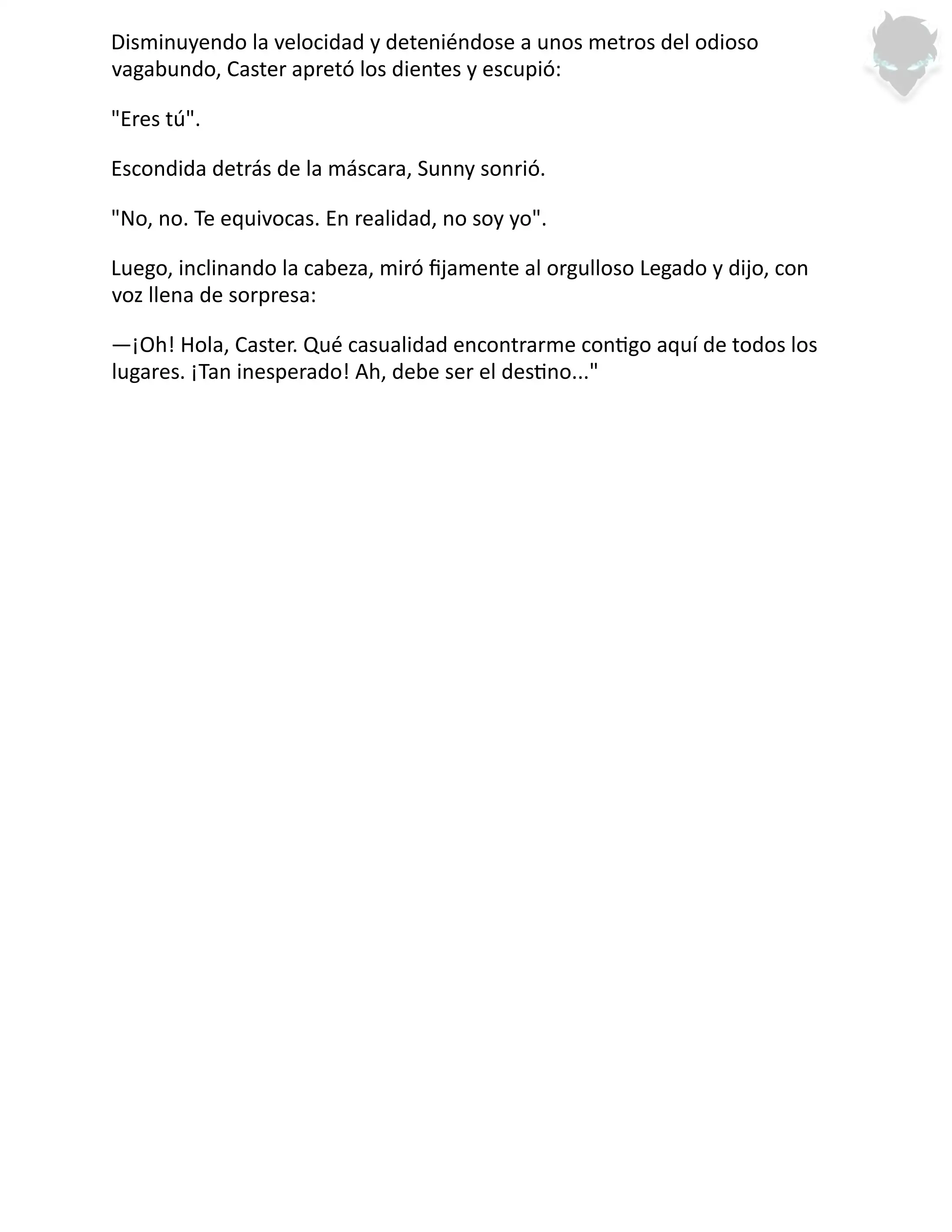 Disminuyendo la velocidad y deteniéndose a unos metros del odioso vagabundo, Caster apretó los dientes y escupió:

"Eres tú".

Escondida detrás de la máscara, Sunny sonrió.

"No, no. Te equivocas. En realidad, no soy yo".

Luego, inclinando la cabeza, miró fijamente al orgulloso Legado y dijo, con voz llena de sorpresa:

—¡Oh! Hola, Caster. Qué casualidad encontrarme contigo aquí de todos los lugares. ¡Tan inesperado! Ah, debe ser el destino..."